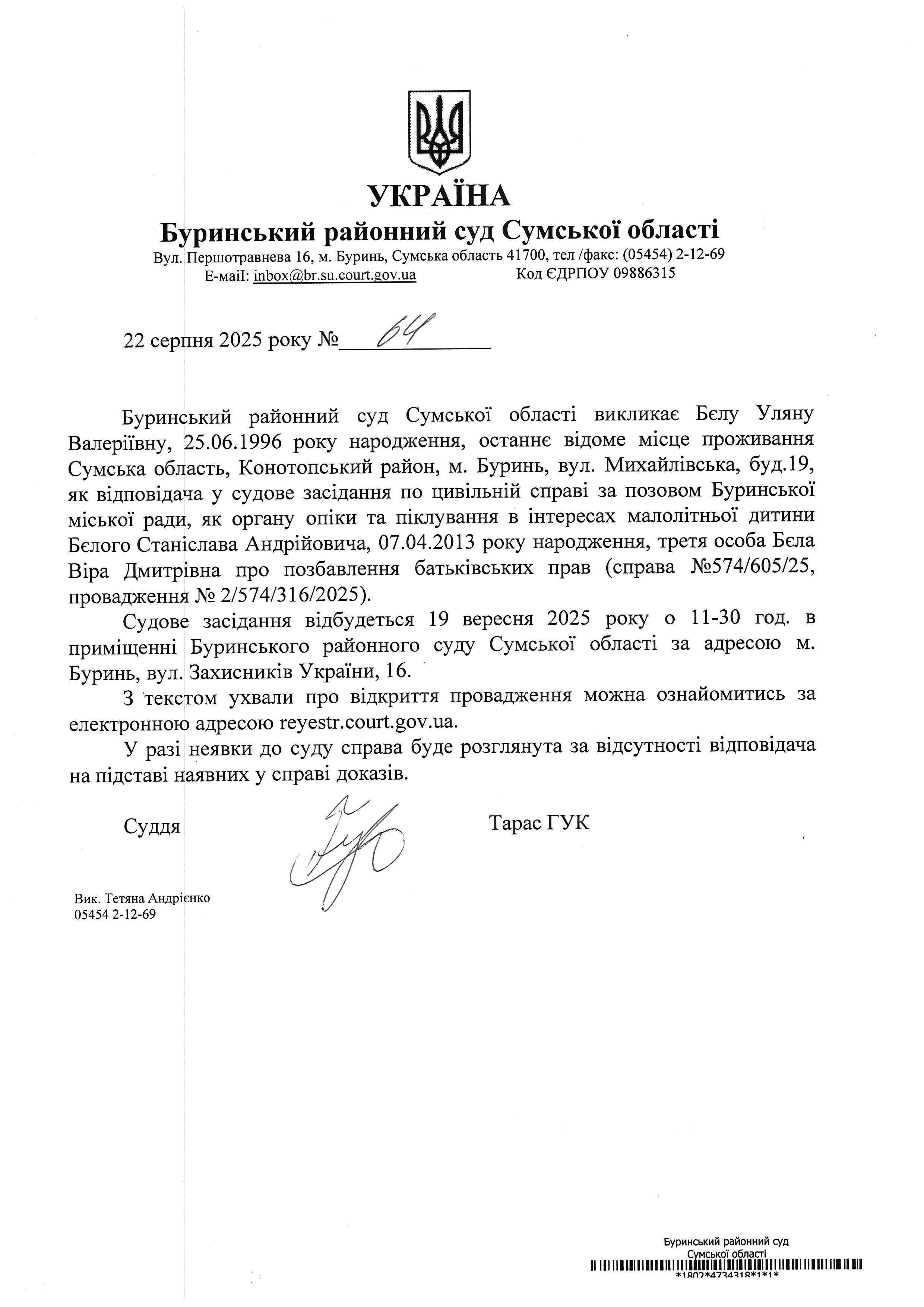 УКРАЇНА
Буринський районний суд Сумської області
Вул. Першотравнева 16, м. Буринь, Сумська область 41700, тел /факс: (05454) 2-12-69
E-mail: inbox@br.su.court.gov.ua Код ЄДРПОУ 09886315

22 серпня 2025 року № 64

Буринський районний суд Сумської області викликає Бєлу Уляну Валеріївну, 25.06.1996 року народження, останнє відоме місце проживання Сумська область, Конотопський район, м. Буринь, вул. Михайлівська, буд.19, як відповідача у судове засідання по цивільній справі за позовом Буринської міської ради, як органу опіки та піклування в інтересах малолітньої дитини Бєлого Станіслава Андрійовича, 07.04.2013 року народження, третя особа Бєла Віра Дмитрівна про позбавлення батьківських прав (справа №574/605/25, провадження № 2/574/316/2025).

Судове засідання відбудеться 19 вересня 2025 року о 11-30 год. в приміщенні Буринського районного суду Сумської області за адресою м. Буринь, вул. Захисників України, 16.

З текстом ухвали про відкриття провадження можна ознайомитись за електронною адресою reyestr.court.gov.ua.

У разі неявки до суду справа буде розглянута за відсутності відповідача на підставі наявних у справі доказів.

Суддя Тарас ГУК

Вик. Тетяна Андрієнко
05454 2-12-69

Буринський районний суд
Сумської області
*1802*4734318*1*1*